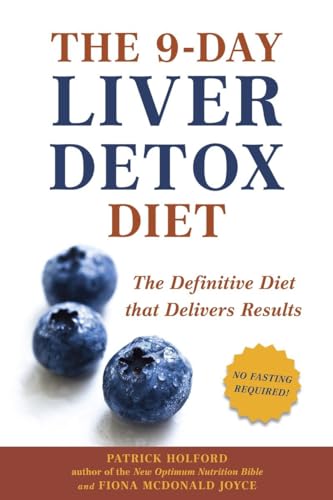 THE 9-DAY
LIVER
DETOX
DIET

The Definitive Diet that Delivers Results

NO FASTING REQUIRED!

PATRICK HOLFORD
author of the New Optimum Nutrition Bible
and FIONA MCDONALD JOYCE